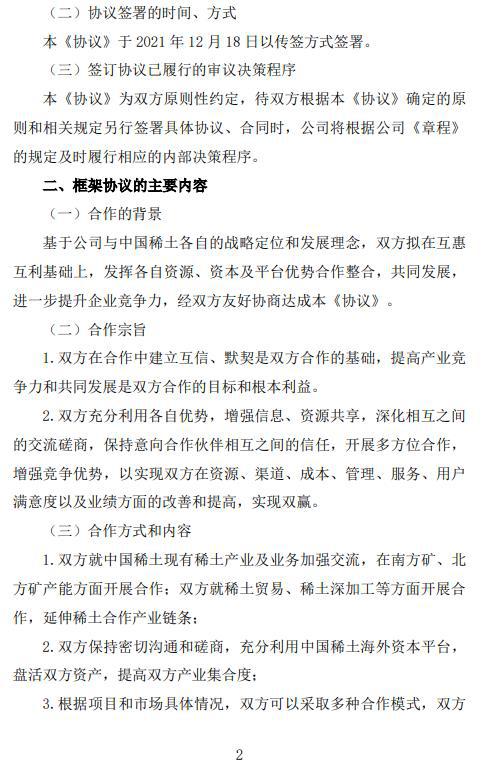 （二）协议签署的时间、方式

本《协议》于 2021 年 12 月 18 日以传签方式签署。

（三）签订协议已履行的审议决策程序

本《协议》为双方原则性约定，待双方根据本《协议》确定的原则和相关规定另行签署具体协议、合同时，公司将根据公司《章程》的规定及时履行相应的内部决策程序。

二、框架协议的主要内容

（一）合作的背景

基于公司与中国稀土各自的战略定位和发展理念，双方拟在互惠互利基础上，发挥各自资源、资本及平台优势合作整合，共同发展，进一步提升企业竞争力，经双方友好协商达成本《协议》。

（二）合作宗旨

1. 双方在合作中建立互信、默契是双方合作的基础，提高产业竞争力和共同发展是双方合作的目标和根本利益。

2. 双方充分利用各自优势，增强信息、资源共享，深化相互之间的交流磋商，保持意向合作伙伴相互之间的信任，开展多方位合作，增强竞争优势，以实现双方在资源、渠道、成本、管理、服务、用户满意度以及业绩方面的改善和提高，实现双赢。

（三）合作方式和内容

1. 双方就中国稀土现有稀土产业及业务加强交流，在南方矿、北方矿产能方面开展合作；双方就稀土贸易、稀土深加工等方面开展合作，延伸稀土合作产业链条；

2. 双方保持密切沟通和磋商，充分利用中国稀土海外资本平台，盘活双方资产，提高双方产业集合度；

3. 根据项目和市场具体情况，双方可以采取多种合作模式，双方

2